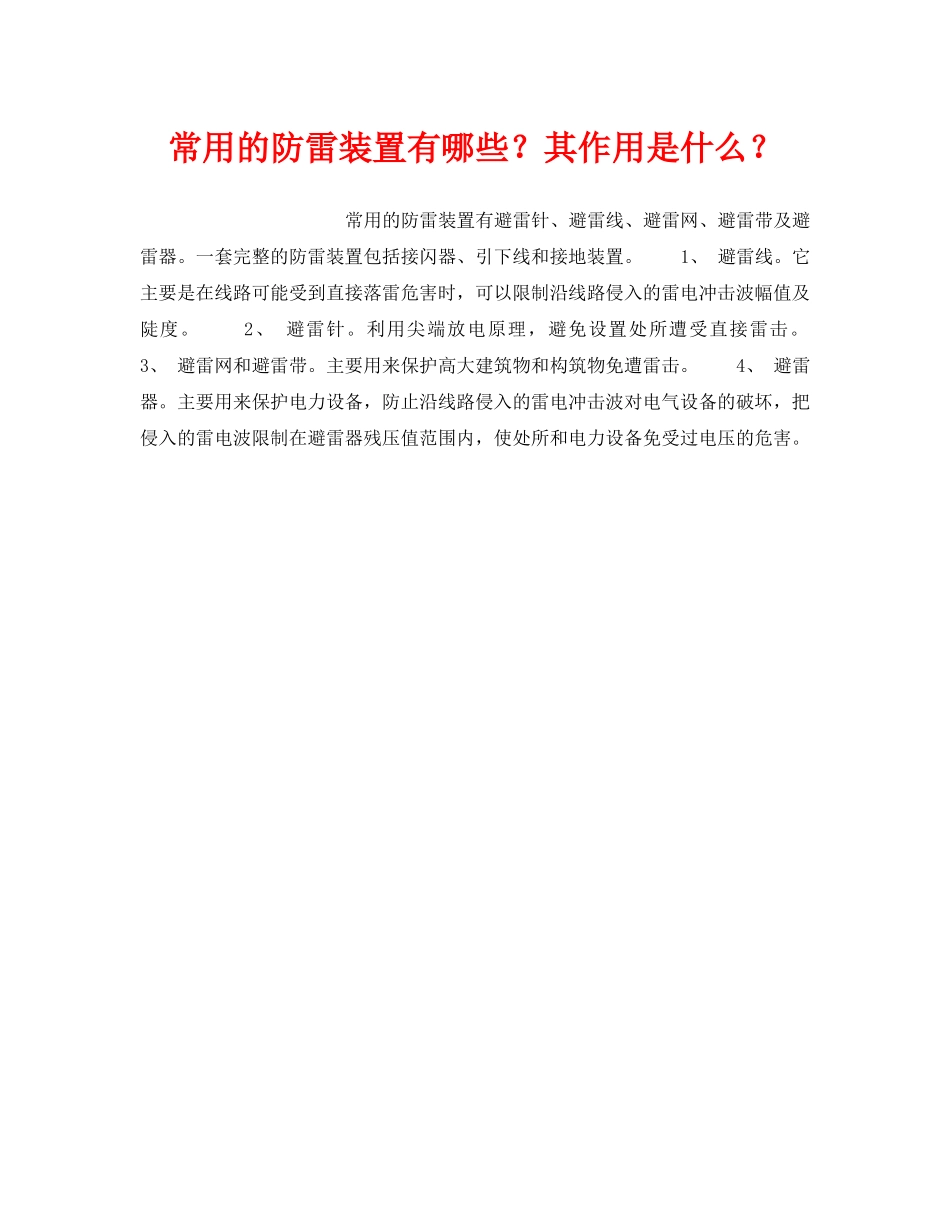 常用的防雷装置有哪些？其作用是什么？

常用的防雷装置有避雷针、避雷线、避雷网、避雷带及避雷器。一套完整的防雷装置包括接闪器、引下线和接地装置。 1、 避雷线。它主要是在线路可能受到直接落雷危害时，可以限制沿线路侵入的雷电冲击波幅值及陡度。 2、 避雷针。利用尖端放电原理，避免设置处所遭受直接雷击。 3、 避雷网和避雷带。主要用来保护高大建筑物和构筑物免遭雷击。 4、 避雷器。主要用来保护电力设备，防止沿线路侵入的雷电冲击波对电气设备的破坏，把侵入的雷电波限制在避雷器残压值范围内，使处所和电力设备免受过电压的危害。